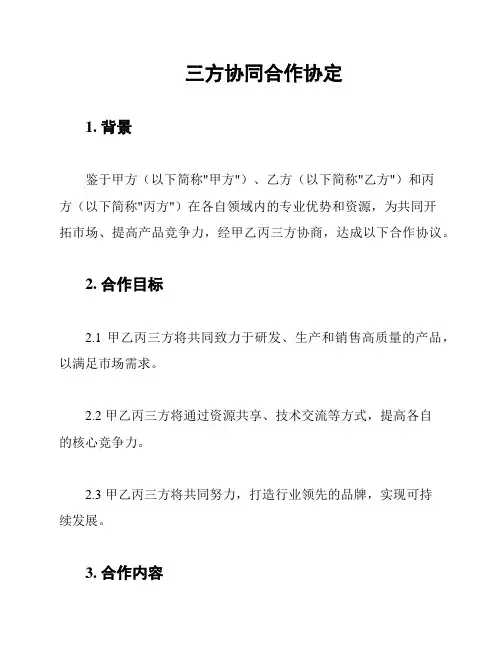 三方协同合作协定

1. 背景

鉴于甲方（以下简称"甲方"）、乙方（以下简称"乙方"）和丙方（以下简称"丙方"）在各自领域内的专业优势和资源，为共同开拓市场、提高产品竞争力，经甲乙丙三方协商，达成以下合作协议。

2. 合作目标

2.1 甲乙丙三方将共同致力于研发、生产和销售高质量的产品，以满足市场需求。

2.2 甲乙丙三方将通过资源共享、技术交流等方式，提高各自的核心竞争力。

2.3 甲乙丙三方将共同努力，打造行业领先的品牌，实现可持续发展。

3. 合作内容